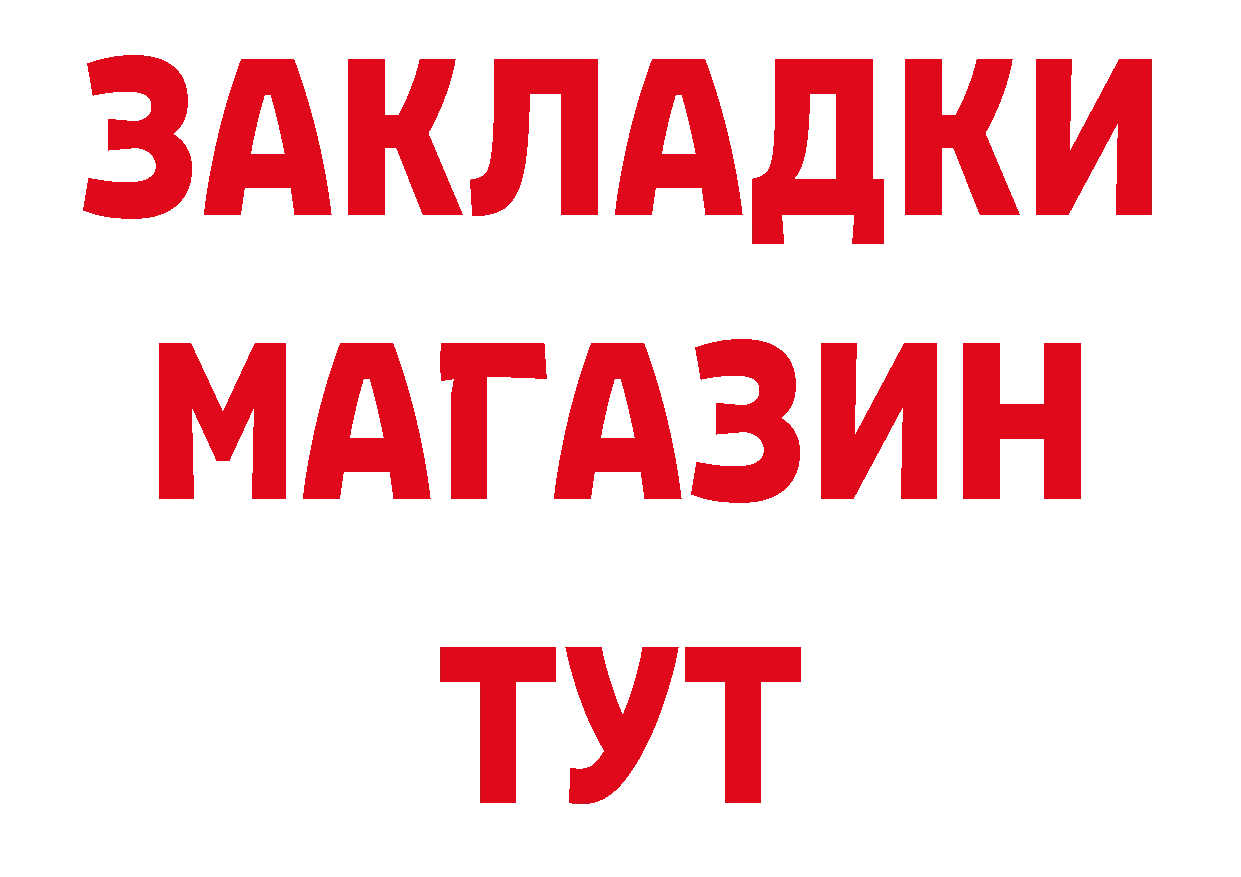 ЗАКЛАДКИ
МАГАЗИН
ТУТ